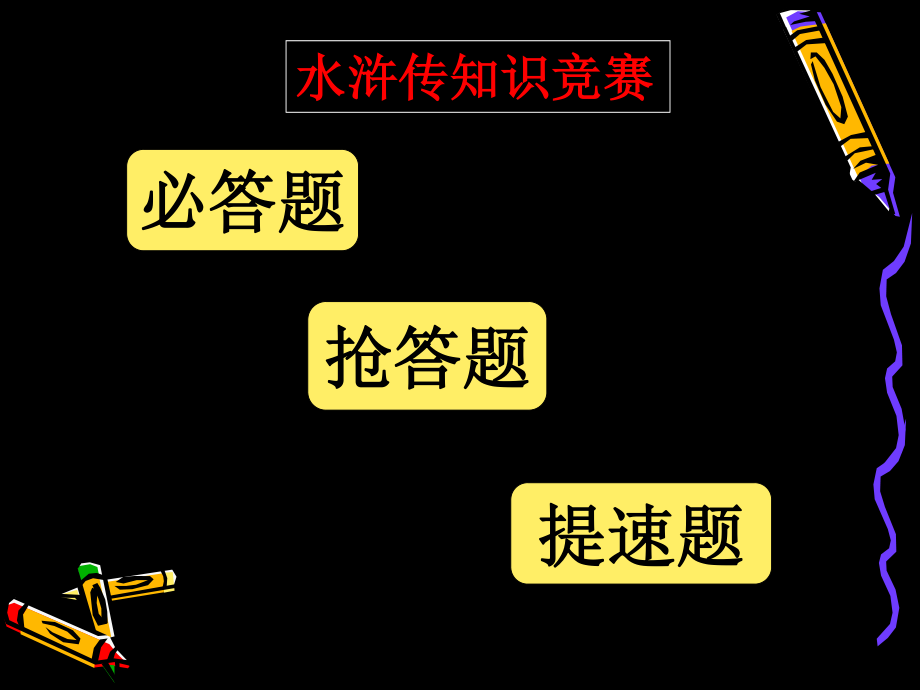 水浒传知识竞赛

必答题

抢答题

提速题